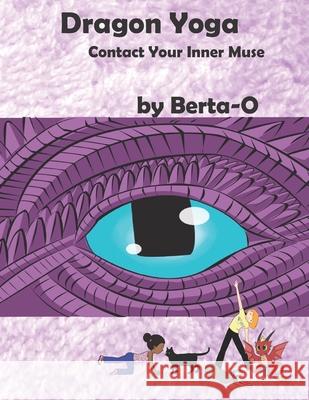 Dragon Yoga
Contact Your Inner Muse

by Berta-O

Kraina Książek